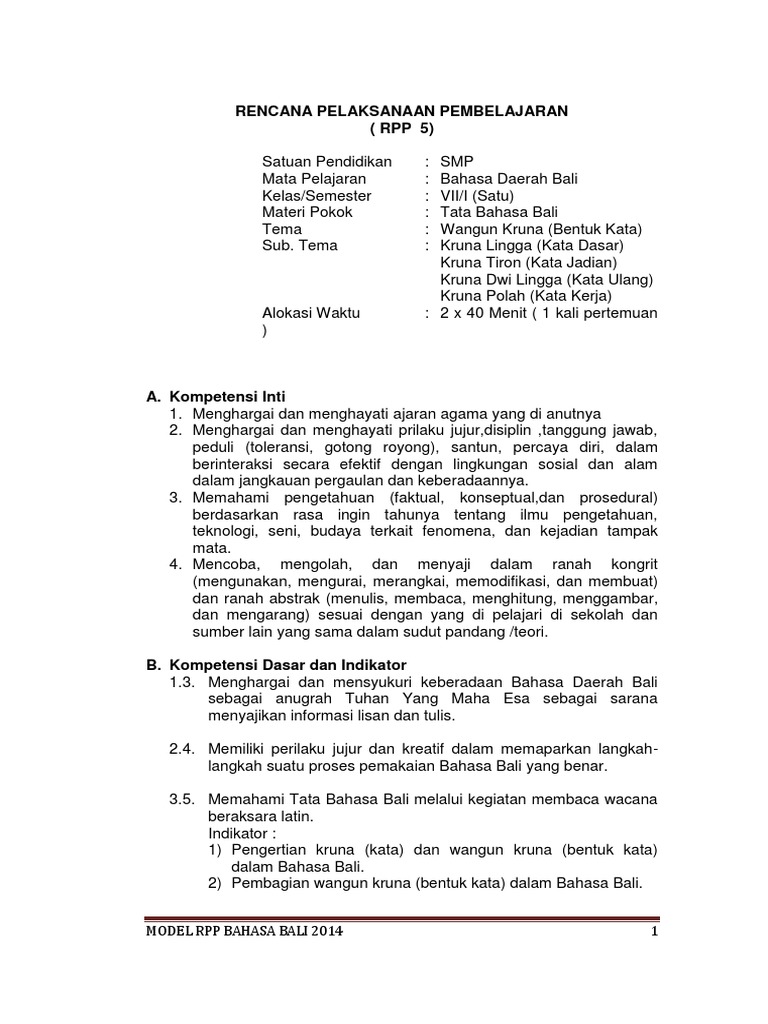 RENCANA PELAKSANAAN PEMBELAJARAN
( RPP 5)

Satuan Pendidikan : SMP
Mata Pelajaran : Bahasa Daerah Bali
Kelas/Semester : VII/I (Satu)
Materi Pokok : Tata Bahasa Bali
Tema : Wangun Kruna (Bentuk Kata)
Sub. Tema : Kruna Lingga (Kata Dasar)
Kruna Tiron (Kata Jadian)
Kruna Dwi Lingga (Kata Ulang)
Kruna Polah (Kata Kerja)
Alokasi Waktu : 2 x 40 Menit ( 1 kali pertemuan )

A. Kompetensi Inti
1. Menghargai dan menghayati ajaran agama yang di anutnya
2. Menghargai dan menghayati prilaku jujur,disiplin ,tanggung jawab, peduli (toleransi, gotong royong), santun, percaya diri, dalam berinteraksi secara efektif dengan lingkungan sosial dan alam dalam jangkauan pergaulan dan keberadaannya.
3. Memahami pengetahuan (faktual, konseptual,dan prosedural) berdasarkan rasa ingin tahunya tentang ilmu pengetahuan, teknologi, seni, budaya terkait fenomena, dan kejadian tampak mata.
4. Mencoba, mengolah, dan menyaji dalam ranah kongrit (mengunakan, mengurai, merangkai, memodifikasi, dan membuat) dan ranah abstrak (menulis, membaca, menghitung, menggambar, dan mengarang) sesuai dengan yang di pelajari di sekolah dan sumber lain yang sama dalam sudut pandang /teori.

B. Kompetensi Dasar dan Indikator
1.3. Menghargai dan mensyukuri keberadaan Bahasa Daerah Bali sebagai anugrah Tuhan Yang Maha Esa sebagai sarana menyajikan informasi lisan dan tulis.

2.4. Memiliki perilaku jujur dan kreatif dalam memaparkan langkah-langkah suatu proses pemakaian Bahasa Bali yang benar.

3.5. Memahami Tata Bahasa Bali melalui kegiatan membaca wacana beraksara latin.
Indikator :
1) Pengertian kruna (kata) dan wangun kruna (bentuk kata) dalam Bahasa Bali.
2) Pembagian wangun kruna (bentuk kata) dalam Bahasa Bali.

MODEL RPP BAHASA BALI 2014 1